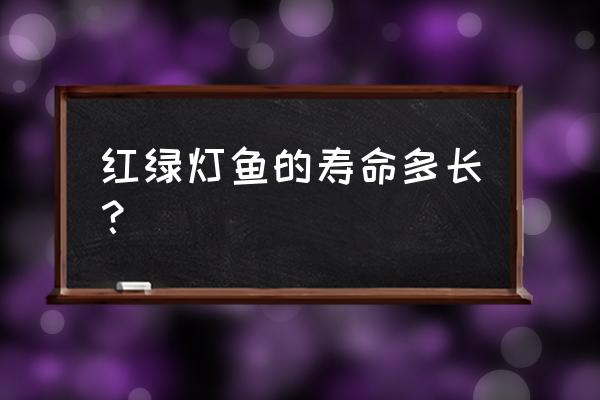 红绿灯鱼的寿命多长？